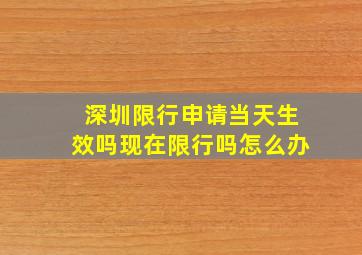 深圳限行申请当天生效吗现在限行吗怎么办